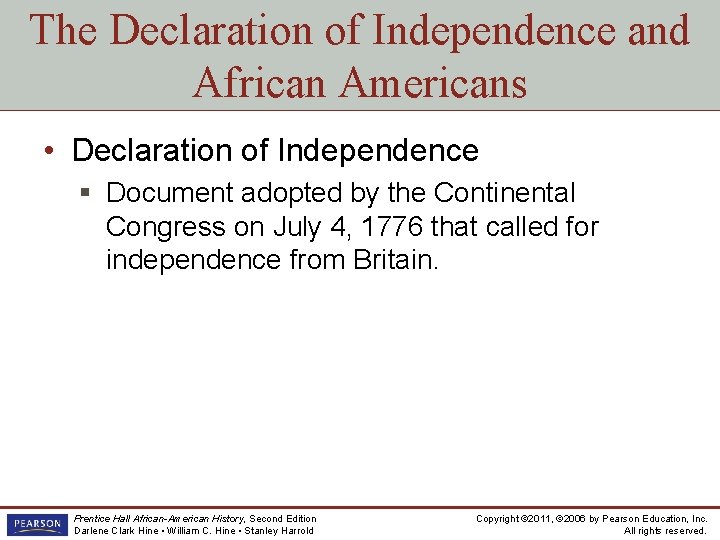 The Declaration of Independence and African Americans

• Declaration of Independence

▪ Document adopted by the Continental Congress on July 4, 1776 that called for independence from Britain.

PEARSON

Prentice Hall African-American History, Second Edition
Darlene Clark Hine • William C. Hine • Stanley Harrold

Copyright ©2011, ©2006 by Pearson Education, Inc.
All rights reserved.